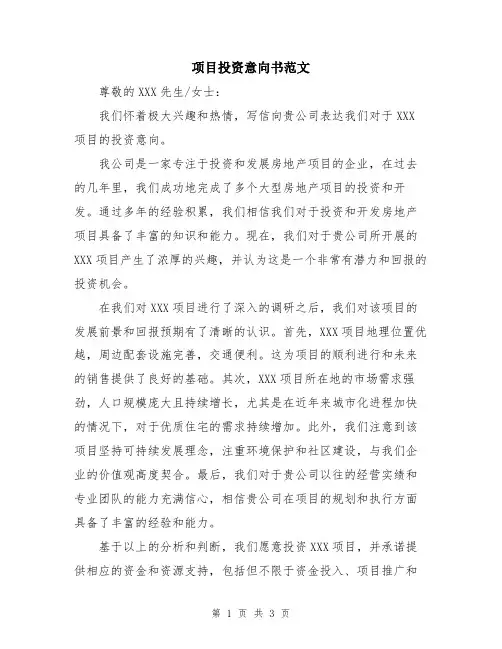 项目投资意向书范文

尊敬的 XXX 先生/女士：

我们怀着极大兴趣和热情，写信向贵公司表达我们对于 XXX 项目的投资意向。

我公司是一家专注于投资和发展房地产项目的企业，在过去的几年里，我们成功地完成了多个大型房地产项目的投资和开发。通过多年的经验积累，我们相信我们对于投资和开发房地产项目具备了丰富的知识和能力。现在，我们对于贵公司所开展的 XXX 项目产生了浓厚的兴趣，并认为这是一个非常有潜力和回报的投资机会。

在我们对 XXX 项目进行了深入的调研之后，我们对该项目的发展前景和回报预期有了清晰的认识。首先，XXX 项目地理位置优越，周边配套设施完善，交通便利。这为项目的顺利进行和未来的销售提供了良好的基础。其次，XXX 项目所在地的市场需求强劲，人口规模庞大且持续增长，尤其是在近年来城市化进程加快的情况下，对于优质住宅的需求持续增加。此外，我们注意到该项目坚持可持续发展理念，注重环境保护和社区建设，与我们企业的价值观高度契合。最后，我们对于贵公司以往的经营实绩和专业团队的能力充满信心，相信贵公司在项目的规划和执行方面具备了丰富的经验和能力。

基于以上的分析和判断，我们愿意投资 XXX 项目，并承诺提供相应的资金和资源支持，包括但不限于资金投入、项目推广和

第 1 页 共 3 页